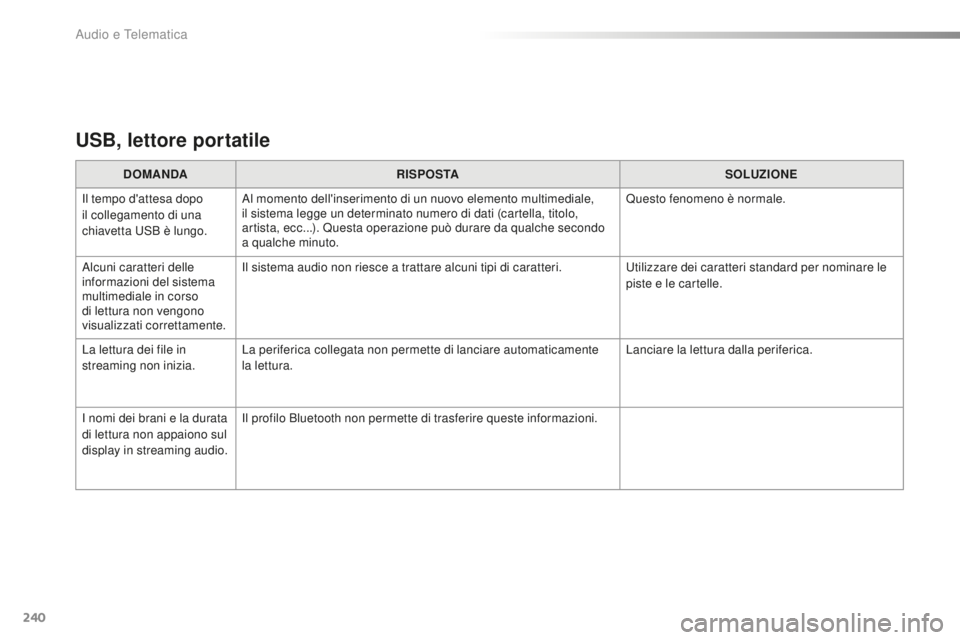 Audio e Telematica

USB, lettore portatile

| DOMANDA | RISPOSTA | SOLUZIONE |
|---|---|---|
| Il tempo d'attesa dopo il collegamento di una chiavetta USB è lungo. | Al momento dell'inserimento di un nuovo elemento multimediale, il sistema legge un determinato numero di dati (cartella, titolo, artista, ecc...). Questa operazione può durare da qualche secondo a qualche minuto. | Questo fenomeno è normale. |
| Alcuni caratteri delle informazioni del sistema multimediale in corso di lettura non vengono visualizzati correttamente. | Il sistema audio non riesce a trattare alcuni tipi di caratteri. | Utilizzare dei caratteri standard per nominare le piste e le cartelle. |
| La lettura dei file in streaming non inizia. | La periferica collegata non permette di lanciare automaticamente la lettura. | Lanciare la lettura dalla periferica. |
| I nomi dei brani e la durata di lettura non appaiono sul display in streaming audio. | Il profilo Bluetooth non permette di trasferire queste informazioni. | |

240

carmanualsonline.info